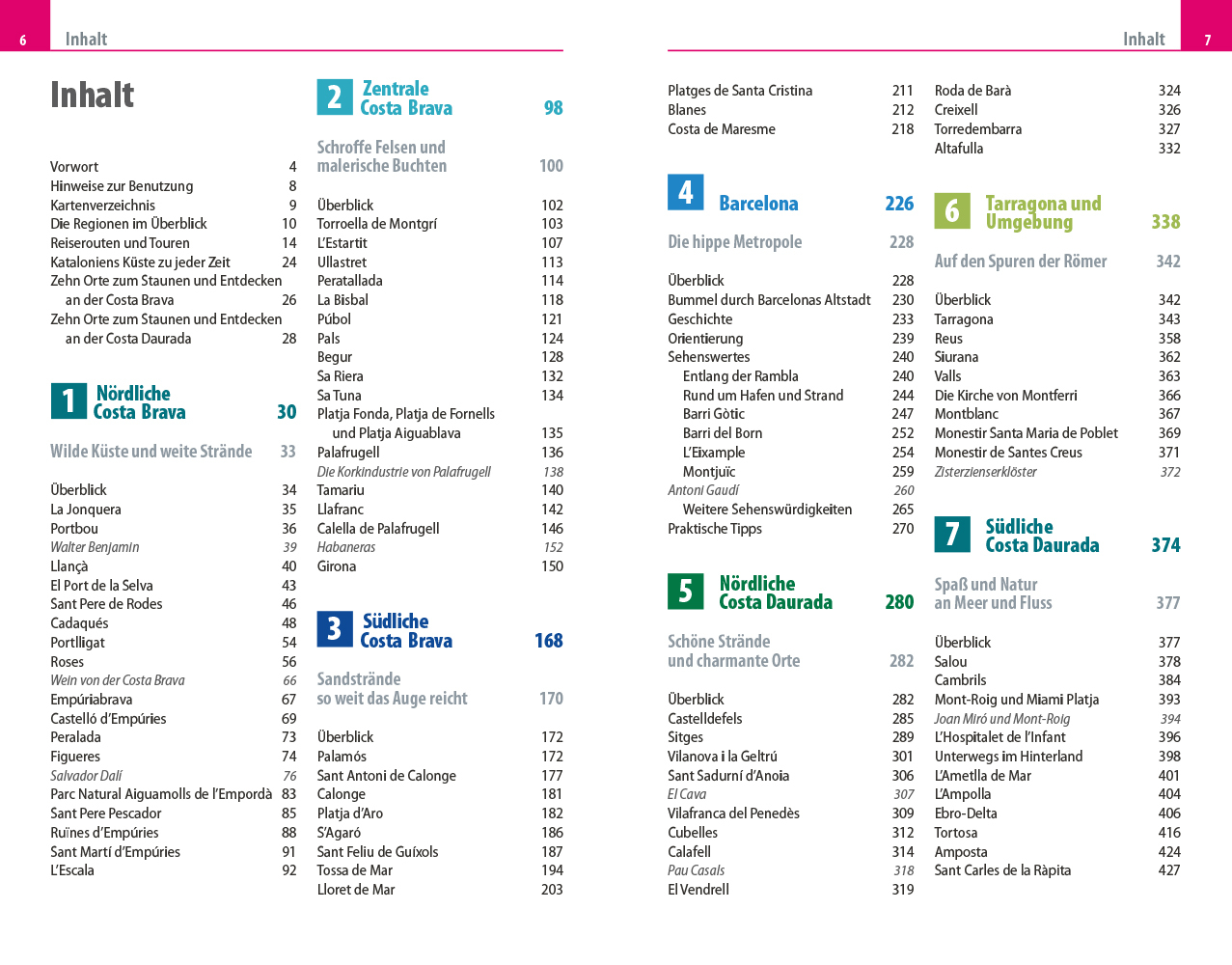 6 Inhalt

Inhalt

Vorwort 4
Hinweise zur Benutzung 8
Kartenverzeichnis 9
Die Regionen im Überblick 10
Reiserouten und Touren 14
Kataloniens Küste zu jeder Zeit 24
Zehn Orte zum Staunen und Entdecken an der Costa Brava 26
Zehn Orte zum Staunen und Entdecken an der Costa Daurada 28

1 Nördliche Costa Brava 30

Wilde Küste und weite Strände 33

Überblick 34
La Jonquera 35
Portbou 36
Walter Benjamin 39
Llançà 40
El Port de la Selva 43
Sant Pere de Rodes 46
Cadaqués 48
Portlligat 54
Roses 56
Wein von der Costa Brava 66
Empúriabrava 67
Castelló d'Empúries 69
Peralada 73
Figueres 74
Salvador Dalí 76
Parc Natural Aiguamolls de l'Empordà 83
Sant Pere Pescador 85
Ruïnes d'Empúries 88
Sant Martí d'Empúries 91
L'Escala 92

2 Zentrale Costa Brava 98

Schroffe Felsen und malerische Buchten 100

Überblick 102
Torroella de Montgrí 103
L'Estartit 107
Ullastret 113
Peratallada 114
La Bisbal 118
Púbol 121
Pals 124
Begur 128
Sa Riera 132
Sa Tuna 134
Platja Fonda, Platja de Fornells und Platja Aiguablava 135
Palafrugell 136
Die Korkindustrie von Palafrugell 138
Tamariu 140
Llafranc 142
Calella de Palafrugell 146
Habaneras 152
Girona 150

3 Südliche Costa Brava 168

Sandstrände so weit das Auge reicht 170

Überblick 172
Palamós 172
Sant Antoni de Calonge 177
Calonge 181
Platja d'Aro 182
S'Agaró 186
Sant Feliu de Guíxols 187
Tossa de Mar 194
Lloret de Mar 203

Inhalt 7

Platges de Santa Cristina 211
Blanes 212
Costa de Maresme 218

4 Barcelona 226

Die hippe Metropole 228

Überblick 228
Bummel durch Barcelonas Altstadt 230
Geschichte 233
Orientierung 239
Sehenswertes 240
Entlang der Rambla 240
Rund um Hafen und Strand 244
Barri Gòtic 247
Barri del Born 252
L'Eixample 254
Montjuïc 259
Antoni Gaudí 260
Weitere Sehenswürdigkeiten 265
Praktische Tipps 270

5 Nördliche Costa Daurada 280

Schöne Strände und charmante Orte 282

Überblick 282
Castelldefels 285
Sitges 289
Vilanova i la Geltrú 301
Sant Sadurní d'Anoia 306
El Cava 307
Vilafranca del Penedès 309
Cubelles 312
Calafell 314
Pau Casals 318
El Vendrell 319

Roda de Barà 324
Creixell 326
Torredembarra 327
Altafulla 332

6 Tarragona und Umgebung 338

Auf den Spuren der Römer 342

Überblick 342
Tarragona 343
Reus 358
Siurana 362
Valls 363
Die Kirche von Montferri 366
Montblanc 367
Monestir Santa Maria de Poblet 369
Monestir de Santes Creus 371
Zisterzienserklöster 372

7 Südliche Costa Daurada 374

Spaß und Natur an Meer und Fluss 377

Überblick 377
Salou 378
Cambrils 384
Mont-Roig und Miami Platja 393
Joan Miró und Mont-Roig 394
L'Hospitalet de l'Infant 396
Unterwegs im Hinterland 398
L'Ametlla de Mar 401
L'Ampolla 404
Ebro-Delta 406
Tortosa 416
Amposta 424
Sant Carles de la Ràpita 427